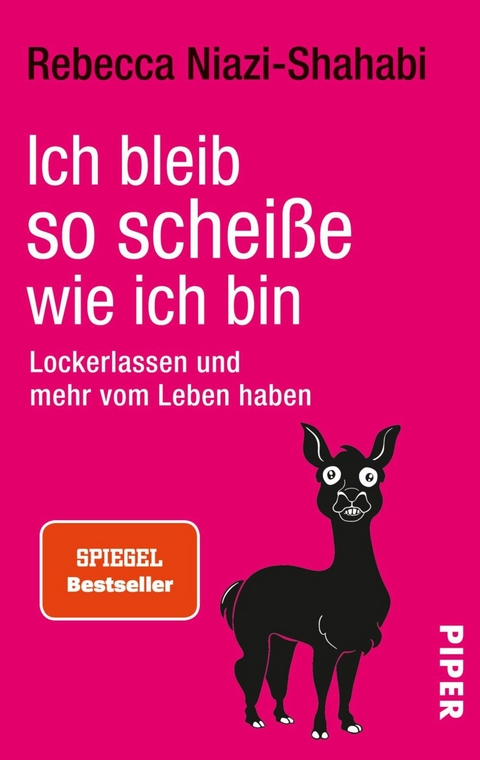 Rebecca Niazi-Shahabi

Ich bleib so scheiße wie ich bin

Lockerlassen und mehr vom Leben haben

SPIEGEL Bestseller

PIPER